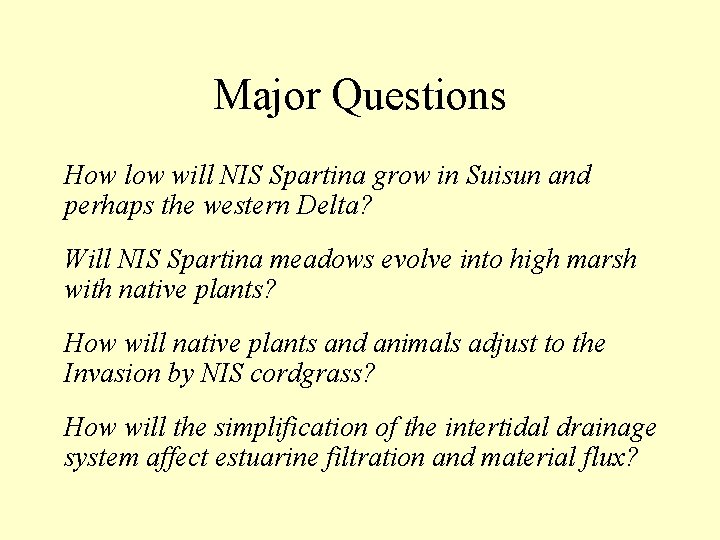 Major Questions

How low will NIS Spartina grow in Suisun and perhaps the western Delta?

Will NIS Spartina meadows evolve into high marsh with native plants?

How will native plants and animals adjust to the Invasion by NIS cordgrass?

How will the simplification of the intertidal drainage system affect estuarine filtration and material flux?